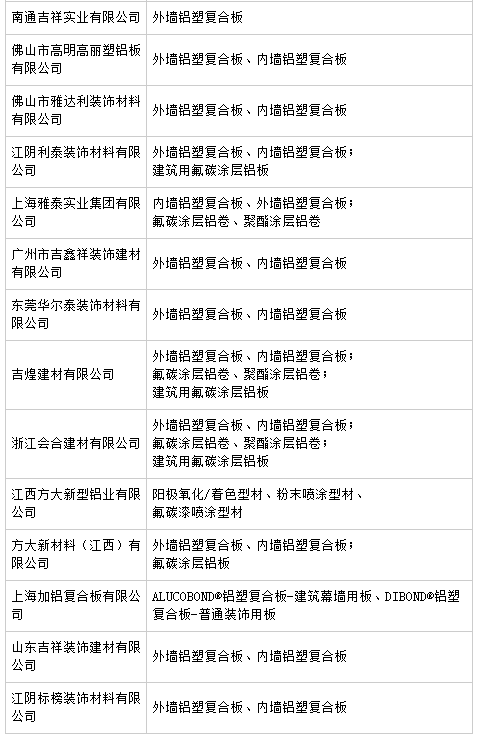 | | |
|---|---|
| 南通吉祥实业有限公司 | 外墙铝塑复合板 |
| 佛山市高明高丽塑铝板有限公司 | 外墙铝塑复合板、内墙铝塑复合板 |
| 佛山市雅达利装饰材料有限公司 | 外墙铝塑复合板、内墙铝塑复合板 |
| 江阴利泰装饰材料有限公司 | 外墙铝塑复合板、内墙铝塑复合板；建筑用氟碳涂层铝板 |
| 上海雅泰实业集团有限公司 | 内墙铝塑复合板、外墙铝塑复合板；氟碳涂层铝卷、聚酯涂层铝卷 |
| 广州市吉鑫祥装饰建材有限公司 | 外墙铝塑复合板、内墙铝塑复合板 |
| 东莞华尔泰装饰材料有限公司 | 外墙铝塑复合板、内墙铝塑复合板 |
| 吉煌建材有限公司 | 外墙铝塑复合板、内墙铝塑复合板；氟碳涂层铝卷、聚酯涂层铝卷；建筑用氟碳涂层铝板 |
| 浙江会合建材有限公司 | 外墙铝塑复合板、内墙铝塑复合板；氟碳涂层铝卷、聚酯涂层铝卷；建筑用氟碳涂层铝板 |
| 江西方大新型铝业有限公司 | 阳极氧化/着色型材、粉末喷涂型材、氟碳漆喷涂型材 |
| 方大新材料（江西）有限公司 | 外墙铝塑复合板、内墙铝塑复合板；氟碳涂层铝板 |
| 上海加铝复合板有限公司 | ALUCOBOND®铝塑复合板-建筑幕墙用板、DIBOND®铝塑复合板-普通装饰用板 |
| 山东吉祥装饰建材有限公司 | 外墙铝塑复合板、内墙铝塑复合板 |
| 江阴标榜装饰材料有限公司 | 外墙铝塑复合板、内墙铝塑复合板 |